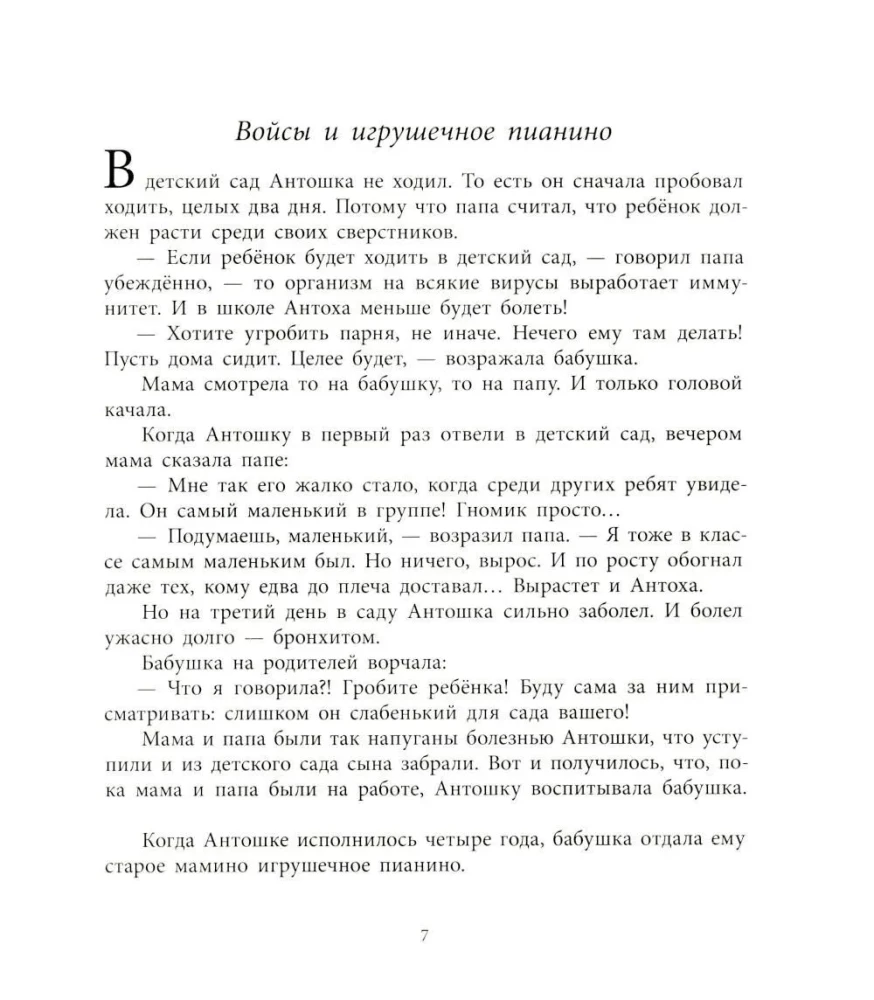 Войсы и игрушечное пианино

В детский сад Антошка не ходил. То есть он сначала пробовал ходить, целых два дня. Потому что папа считал, что ребёнок должен расти среди своих сверстников.

— Если ребёнок будет ходить в детский сад, — говорил папа убеждённо, — то организм на всякие вирусы выработает иммунитет. И в школе Антоха меньше будет болеть!

— Хотите угробить парня, не иначе. Нечего ему там делать! Пусть дома сидит. Целее будет, — возражала бабушка.

Мама смотрела то на бабушку, то на папу. И только головой качала.

Когда Антошку в первый раз отвели в детский сад, вечером мама сказала папе:

— Мне так его жалко стало, когда среди других ребят увидела. Он самый маленький в группе! Гномик просто...

— Подумаешь, маленький, — возразил папа. — Я тоже в классе самым маленьким был. Но ничего, вырос. И по росту обогнал даже тех, кому едва до плеча доставал... Вырастет и Антоха.

Но на третий день в саду Антошка сильно заболел. И болел ужасно долго — бронхитом.

Бабушка на родителей ворчала:

— Что я говорила?! Гробите ребёнка! Буду сама за ним присматривать: слишком он слабенький для сада вашего!

Мама и папа были так напуганы болезнью Антошки, что уступили и из детского сада сына забрали. Вот и получилось, что, пока мама и папа были на работе, Антошку воспитывала бабушка.

Когда Антошке исполнилось четыре года, бабушка отдала ему старое мамино игрушечное пианино.

7